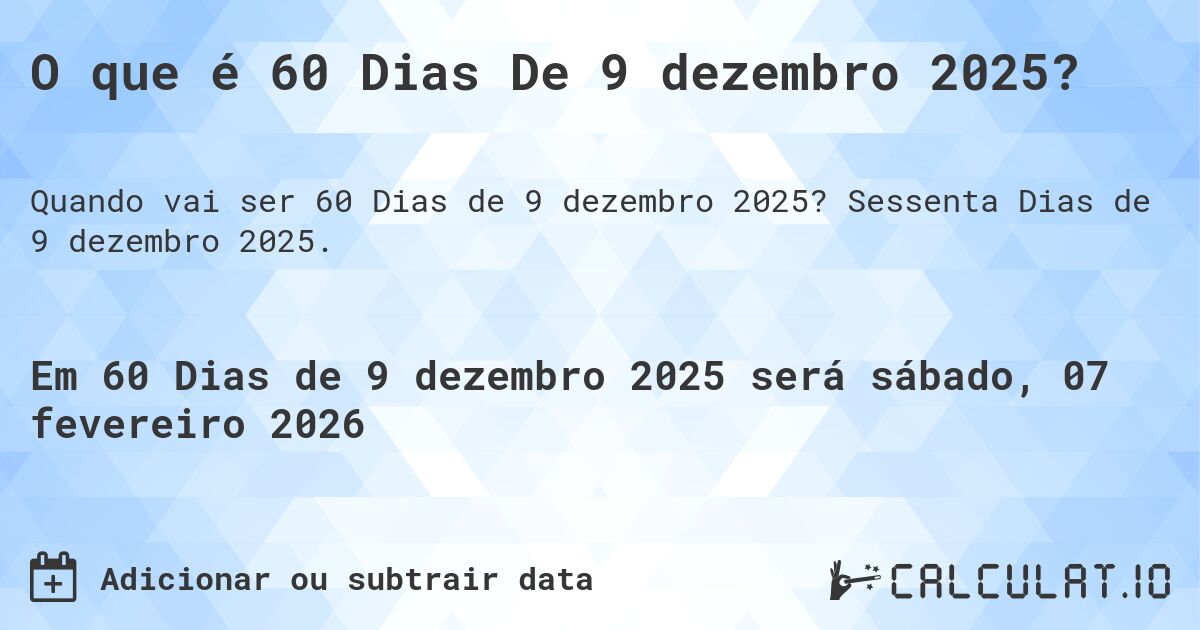 O que é 60 Dias De 9 dezembro 2025?

Quando vai ser 60 Dias de 9 dezembro 2025? Sessenta Dias de 9 dezembro 2025.

Em 60 Dias de 9 dezembro 2025 será sábado, 07 fevereiro 2026

Adicionar ou subtrair data

CALCULAT.IO